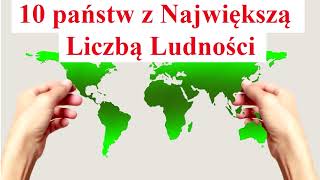 10 państw z Największą Liczbą Ludności